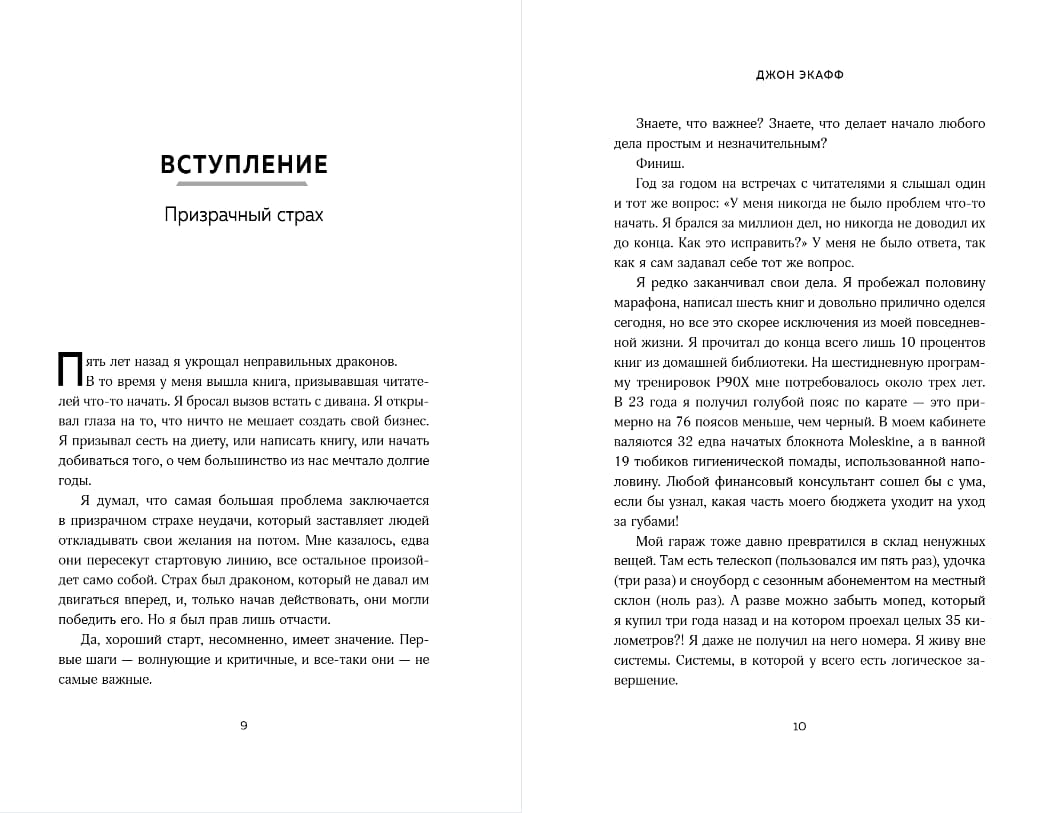 ВСТУПЛЕНИЕ

Призрачный страх

Пять лет назад я укрощал неправильных драконов. В то время у меня вышла книга, призывавшая читателей что-то начать. Я бросал вызов встать с дивана. Я открывал глаза на то, что ничто не мешает создать свой бизнес. Я призывал сесть на диету, или написать книгу, или начать добиваться того, о чем большинство из нас мечтало долгие годы.

Я думал, что самая большая проблема заключается в призрачном страхе неудачи, который заставляет людей откладывать свои желания на потом. Мне казалось, едва они пересекут стартовую линию, все остальное произойдет само собой. Страх был драконом, который не давал им двигаться вперед, и, только начав действовать, они могли победить его. Но я был прав лишь отчасти.

Да, хороший старт, несомненно, имеет значение. Первые шаги — волнующие и критичные, и все-таки они — не самые важные.

9

ДЖОН ЭКАФФ

Знаете, что важнее? Знаете, что делает начало любого дела простым и незначительным?

Финиш.

Год за годом на встречах с читателями я слышал один и тот же вопрос: «У меня никогда не было проблем что-то начать. Я брался за миллион дел, но никогда не доводил их до конца. Как это исправить?» У меня не было ответа, так как я сам задавал себе тот же вопрос.

Я редко заканчивал свои дела. Я пробежал половину марафона, написал шесть книг и довольно прилично оделся сегодня, но все это скорее исключения из моей повседневной жизни. Я прочитал до конца всего лишь 10 процентов книг из домашней библиотеки. На шестидневную программу тренировок P90X мне потребовалось около трех лет. В 23 года я получил голубой пояс по карате — это примерно на 76 поясов меньше, чем черный. В моем кабинете валяются 32 едва начатых блокнота Moleskine, а в ванной 19 тюбиков гигиенической помады, использованной наполовину. Любой финансовый консультант сошел бы с ума, если бы узнал, какая часть моего бюджета уходит на уход за губами!

Мой гараж тоже давно превратился в склад ненужных вещей. Там есть телескоп (пользовался им пять раз), удочка (три раза) и сноуборд с сезонным абонементом на местный склон (ноль раз). А разве можно забыть мопед, который я купил три года назад и на котором проехал целых 35 километров?! Я даже не получил на него номера. Я живу вне системы. Системы, в которой у всего есть логическое завершение.

10